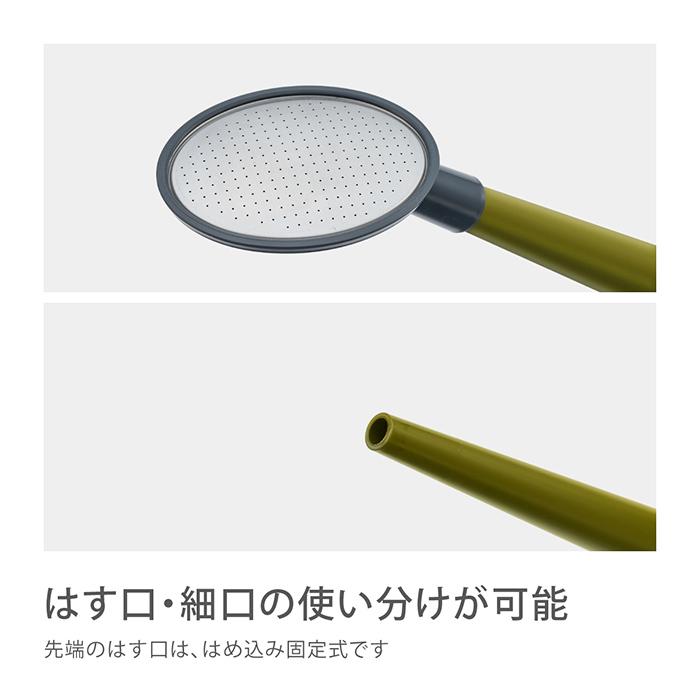 はす口・細口の使い分けが可能

先端のはす口は、はめ込み固定式です